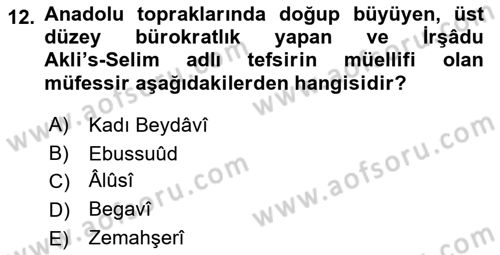 12. Anadolu topraklarında doğup büyüyen, üst düzey bürokratlık yapan ve İrşâdu Akli's-Selim adlı tefsirin müellifi olan müfessir aşağıdakilerden hangisidir?

A) Kadı Beydâvî
B) Ebussuûd
C) Âlûsî
D) Begavî
E) Zemahşerî

www.aofsoru.com
www.aofsoru.com
www.aofsoru.com
www.aofsoru.com
www.aofsoru.com